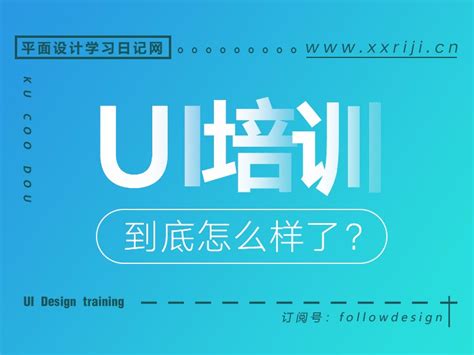 平面设计学习日记网

www.xxriji.cn

KU COO DOU

UI培训

到底怎么样了？

UI Design training

订阅号：followdesign